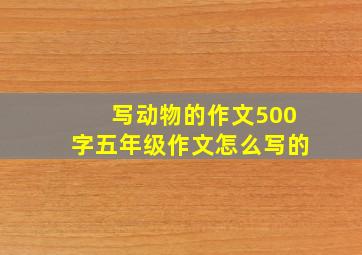 写动物的作文500字五年级作文怎么写的